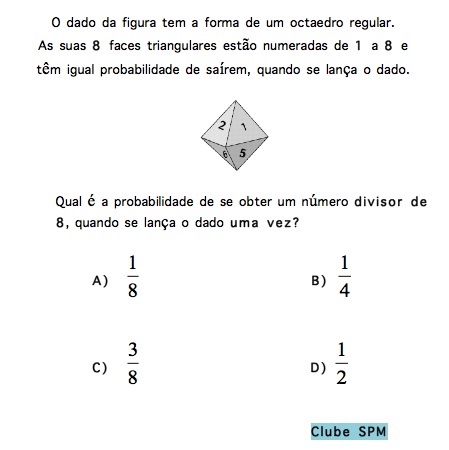 O dado da figura tem a forma de um octaedro regular. As suas 8 faces triangulares estão numeradas de 1 a 8 e têm igual probabilidade de saírem, quando se lança o dado.

2
1
6
5

Qual é a probabilidade de se obter um número divisor de 8, quando se lança o dado uma vez?

A) $\frac{1}{8}$

B) $\frac{1}{4}$

C) $\frac{3}{8}$

D) $\frac{1}{2}$

Clube SPM